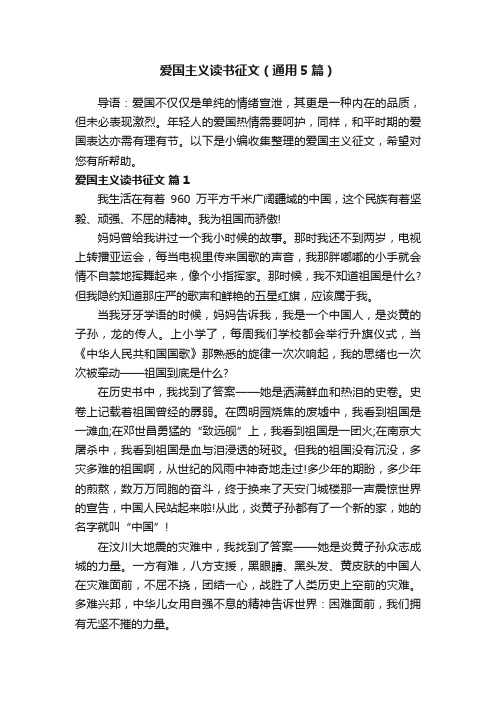 爱国主义读书征文（通用5篇）

导语：爱国不仅仅是单纯的情绪宣泄，其更是一种内在的品质，但未必表现激烈。年轻人的爱国热情需要呵护，同样，和平时期的爱国表达亦需有理有节。以下是小编收集整理的爱国主义征文，希望对您有所帮助。

爱国主义读书征文 篇1

我生活在有着 960 万平方千米广阔疆域的中国，这个民族有着坚毅、顽强、不屈的精神。我为祖国而骄傲!

妈妈曾给我讲过一个我小时候的故事。那时我还不到两岁，电视上转播亚运会，每当电视里传来国歌的声音，我那胖嘟嘟的小手就会情不自禁地挥舞起来，像个小指挥家。那时候，我不知道祖国是什么?但我隐约知道那庄严的歌声和鲜艳的五星红旗，应该属于我。

当我牙牙学语的时候，妈妈告诉我，我是一个中国人，是炎黄的子孙，龙的传人。上小学了，每周我们学校都会举行升旗仪式，当《中华人民共和国国歌》那熟悉的旋律一次次响起，我的思绪也一次次被牵动——祖国到底是什么?

在历史书中，我找到了答案——她是洒满鲜血和热泪的史卷。史卷上记载着祖国曾经的孱弱。在圆明园烧焦的废墟中，我看到祖国是一滩血;在邓世昌勇猛的“致远舰”上，我看到祖国是一团火;在南京大屠杀中，我看到祖国是血与泪浸透的斑驳。但我的祖国没有沉没，多灾多难的祖国啊，从世纪的风雨中神奇地走过!多少年的期盼，多少年的煎熬，数万万同胞的奋斗，终于换来了天安门城楼那一声震惊世界的宣告，中国人民站起来啦!从此，炎黄子孙都有了一个新的家，她的名字就叫“中国”！

在汶川大地震的灾难中，我找到了答案——她是炎黄子孙众志成城的力量。一方有难，八方支援，黑眼睛、黑头发、黄皮肤的中国人在灾难面前，不屈不挠，团结一心，战胜了人类历史上空前的灾难。多难兴邦，中华儿女用自强不息的精神告诉世界：困难面前，我们拥有无坚不摧的力量。